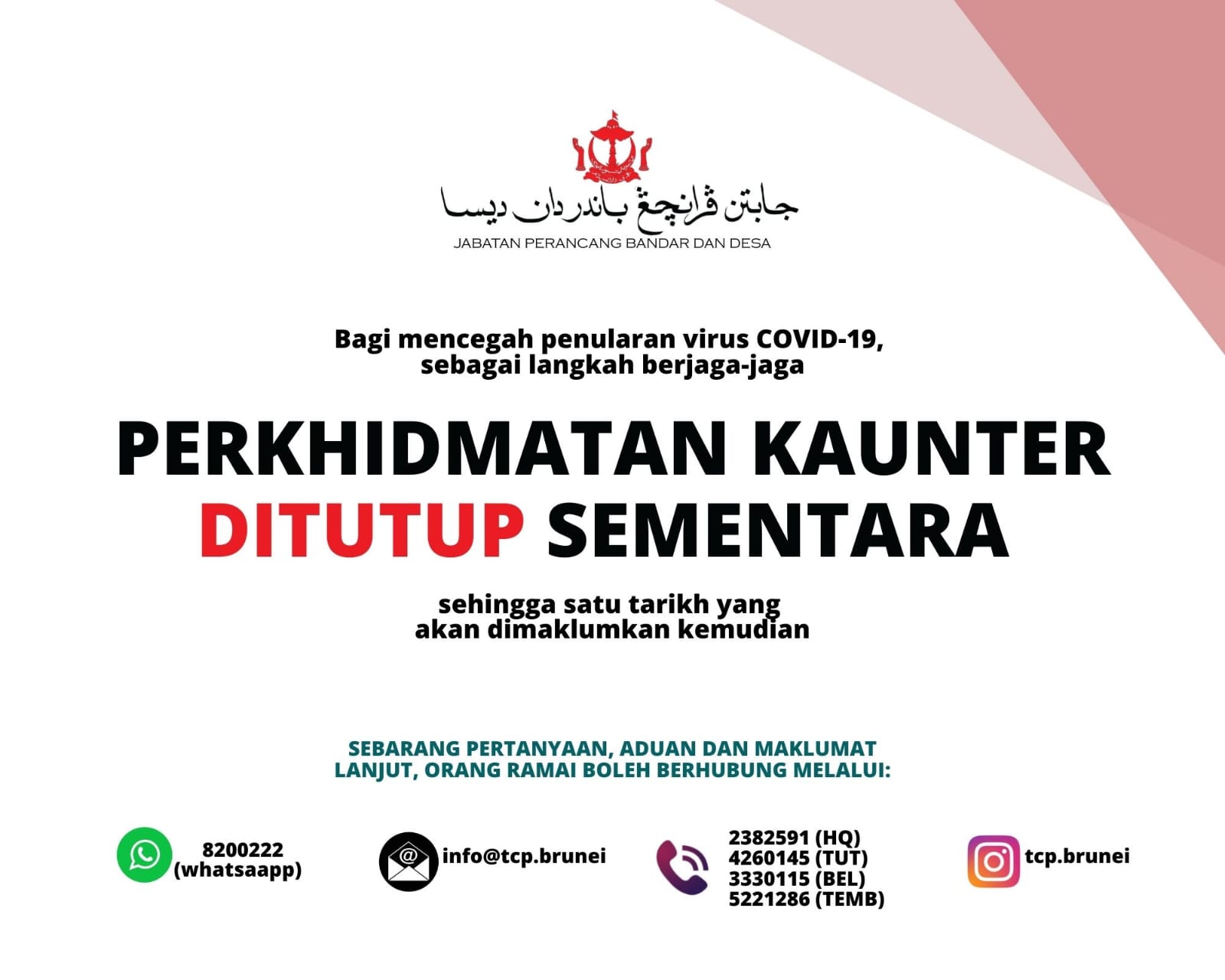 جابتن ڤرانچڠ باندر دان ديسا
JABATAN PERANCANG BANDAR DAN DESA

Bagi mencegah penularan virus COVID-19, sebagai langkah berjaga-jaga

PERKHIDMATAN KAUNTER DITUTUP SEMENTARA

sehingga satu tarikh yang akan dimaklumkan kemudian

SEBARANG PERTANYAAN, ADUAN DAN MAKLUMAT LANJUT, ORANG RAMAI BOLEH BERHUBUNG MELALUI:

8200222 (whatsaapp)

info@tcp.brunei

2382591 (HQ)
4260145 (TUT)
3330115 (BEL)
5221286 (TEMB)

tcp.brunei